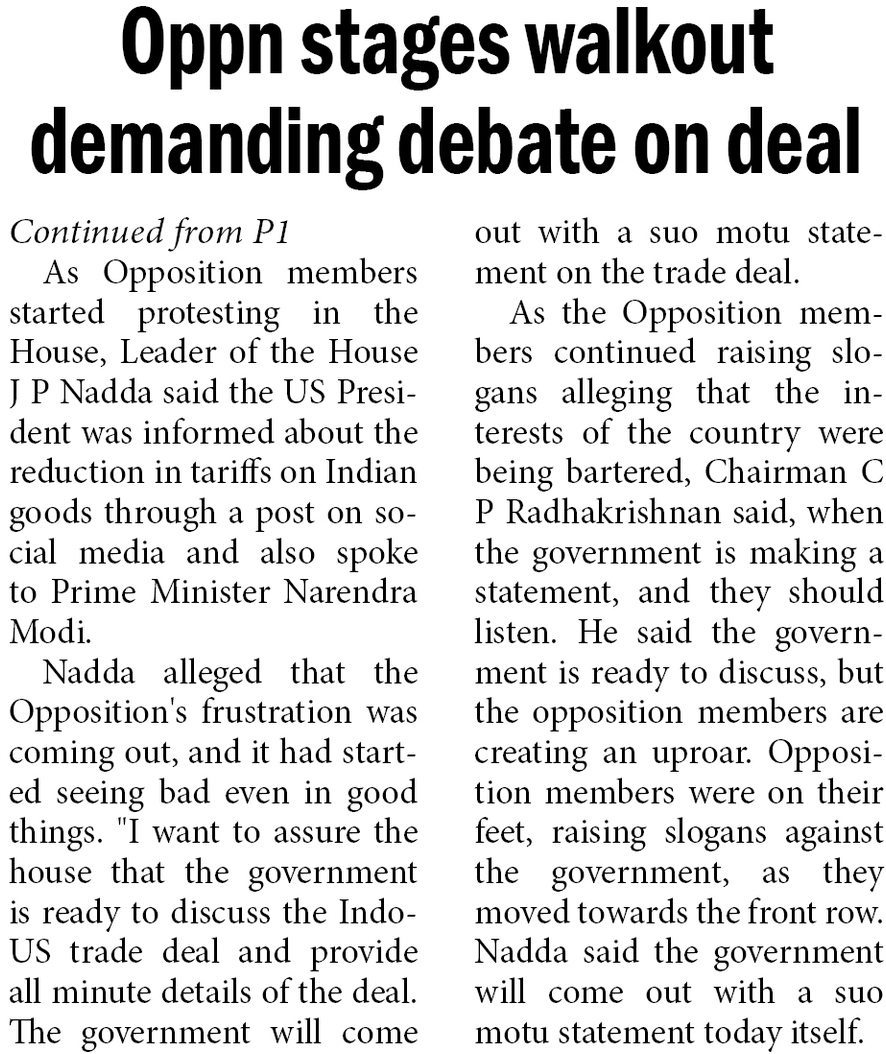 Oppn stages walkout demanding debate on deal

Continued from P1

As Opposition members started protesting in the House, Leader of the House J P Nadda said the US President was informed about the reduction in tariffs on Indian goods through a post on social media and also spoke to Prime Minister Narendra Modi.

Nadda alleged that the Opposition's frustration was coming out, and it had started seeing bad even in good things. "I want to assure the house that the government is ready to discuss the Indo-US trade deal and provide all minute details of the deal. The government will come out with a suo motu statement on the trade deal.

As the Opposition members continued raising slogans alleging that the interests of the country were being bartered, Chairman C P Radhakrishnan said, when the government is making a statement, and they should listen. He said the government is ready to discuss, but the opposition members are creating an uproar. Opposition members were on their feet, raising slogans against the government, as they moved towards the front row. Nadda said the government will come out with a suo motu statement today itself.